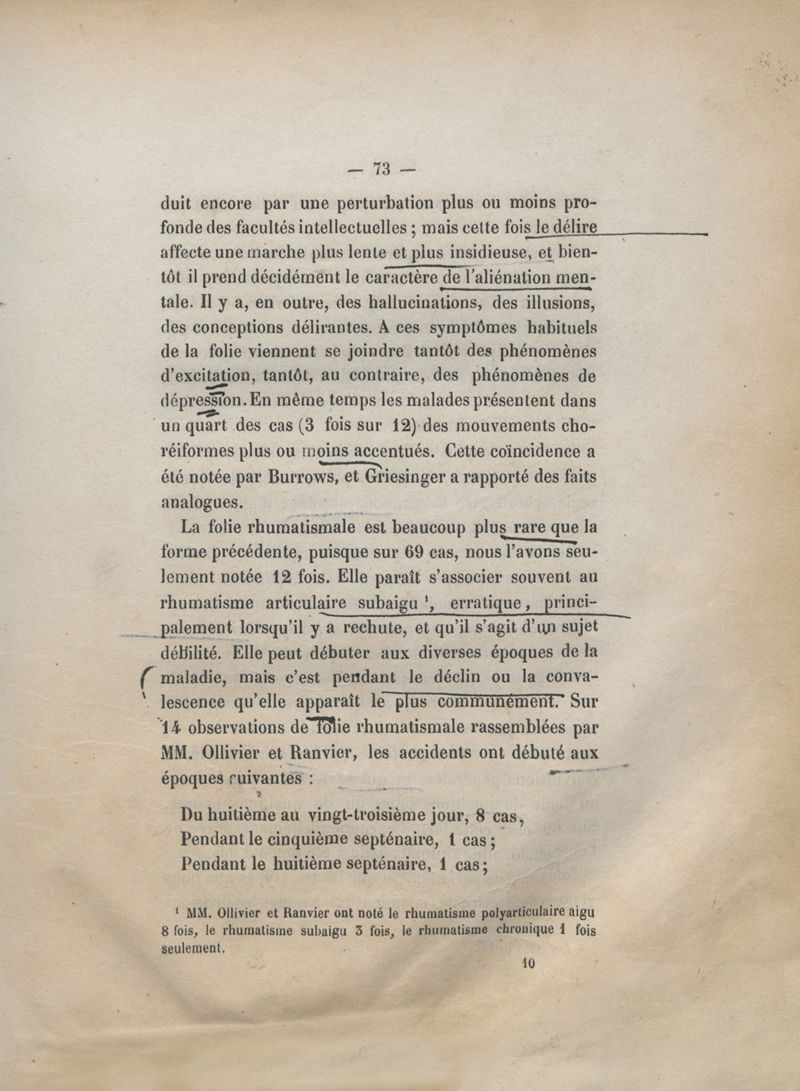 — 73 —

duit encore par une perturbation plus ou moins profonde des facultés intellectuelles ; mais cette fois le délire affecte une marche plus lente et plus insidieuse, et bientôt il prend décidément le caractère de l'aliénation mentale. Il y a, en outre, des hallucinations, des illusions, des conceptions délirantes. A ces symptômes habituels de la folie viennent se joindre tantôt des phénomènes d'excitation, tantôt, au contraire, des phénomènes de dépression. En même temps les malades présentent dans un quart des cas (3 fois sur 12) des mouvements choréiformes plus ou moins accentués. Cette coïncidence a été notée par Burrows, et Griesinger a rapporté des faits analogues.

La folie rhumatismale est beaucoup plus rare que la forme précédente, puisque sur 69 cas, nous l'avons seulement notée 12 fois. Elle paraît s'associer souvent au rhumatisme articulaire subaigu ¹, erratique, principalement lorsqu'il y a rechute, et qu'il s'agit d'un sujet débilité. Elle peut débuter aux diverses époques de la maladie, mais c'est pendant le déclin ou la convalescence qu'elle apparaît le plus communément. Sur 14 observations de folie rhumatismale rassemblées par MM. Ollivier et Ranvier, les accidents ont débuté aux époques suivantes :

Du huitième au vingt-troisième jour, 8 cas,
Pendant le cinquième septénaire, 1 cas ;
Pendant le huitième septénaire, 1 cas ;

¹ MM. Ollivier et Ranvier ont noté le rhumatisme polyarticulaire aigu 8 fois, le rhumatisme subaigu 3 fois, le rhumatisme chronique 1 fois seulement.

10